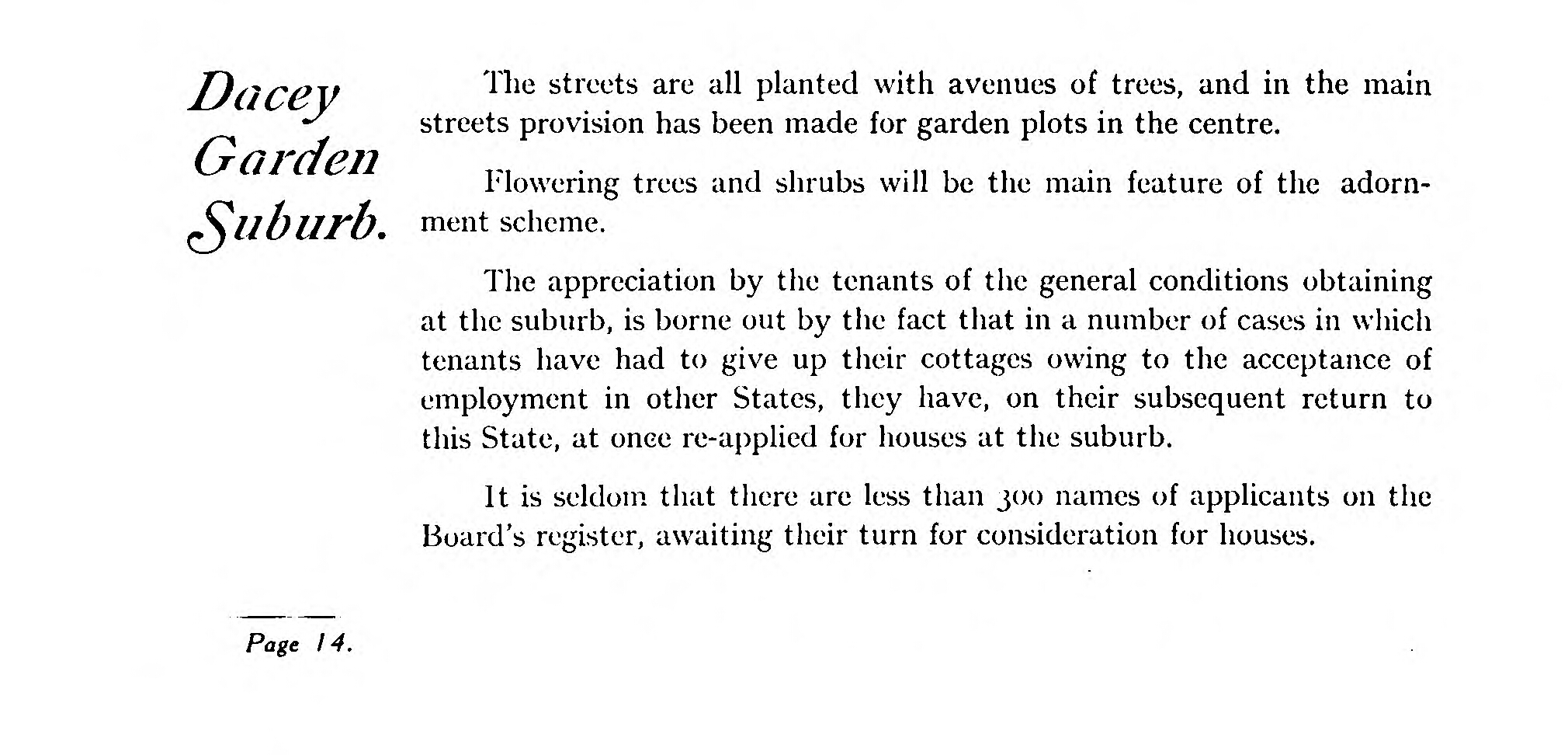 Dacey Garden Suburb.

The streets are all planted with avenues of trees, and in the main streets provision has been made for garden plots in the centre.

Flowering trees and shrubs will be the main feature of the adornment scheme.

The appreciation by the tenants of the general conditions obtaining at the suburb, is borne out by the fact that in a number of cases in which tenants have had to give up their cottages owing to the acceptance of employment in other States, they have, on their subsequent return to this State, at once re-applied for houses at the suburb.

It is seldom that there are less than 300 names of applicants on the Board's register, awaiting their turn for consideration for houses.

Page 14.